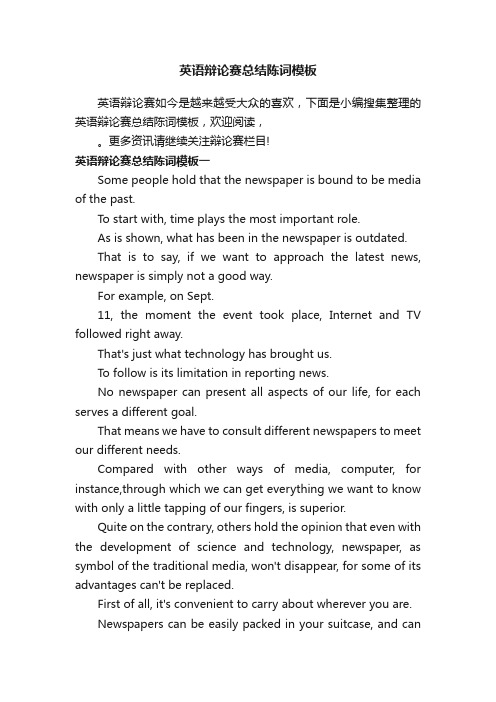 英语辩论赛总结陈词模板

英语辩论赛如今是越来越受大众的喜欢，下面是小编搜集整理的英语辩论赛总结陈词模板，欢迎阅读，

。更多资讯请继续关注辩论赛栏目!

英语辩论赛总结陈词模板一

Some people hold that the newspaper is bound to be media of the past.

To start with, time plays the most important role.

As is shown, what has been in the newspaper is outdated.

That is to say, if we want to approach the latest news, newspaper is simply not a good way.

For example, on Sept.

11, the moment the event took place, Internet and TV followed right away.

That's just what technology has brought us.

To follow is its limitation in reporting news.

No newspaper can present all aspects of our life, for each serves a different goal.

That means we have to consult different newspapers to meet our different needs.

Compared with other ways of media, computer, for instance,through which we can get everything we want to know with only a little tapping of our fingers, is superior.

Quite on the contrary, others hold the opinion that even with the development of science and technology, newspaper, as symbol of the traditional media, won't disappear, for some of its advantages can't be replaced.

First of all, it's convenient to carry about wherever you are.

Newspapers can be easily packed in your suitcase, and can